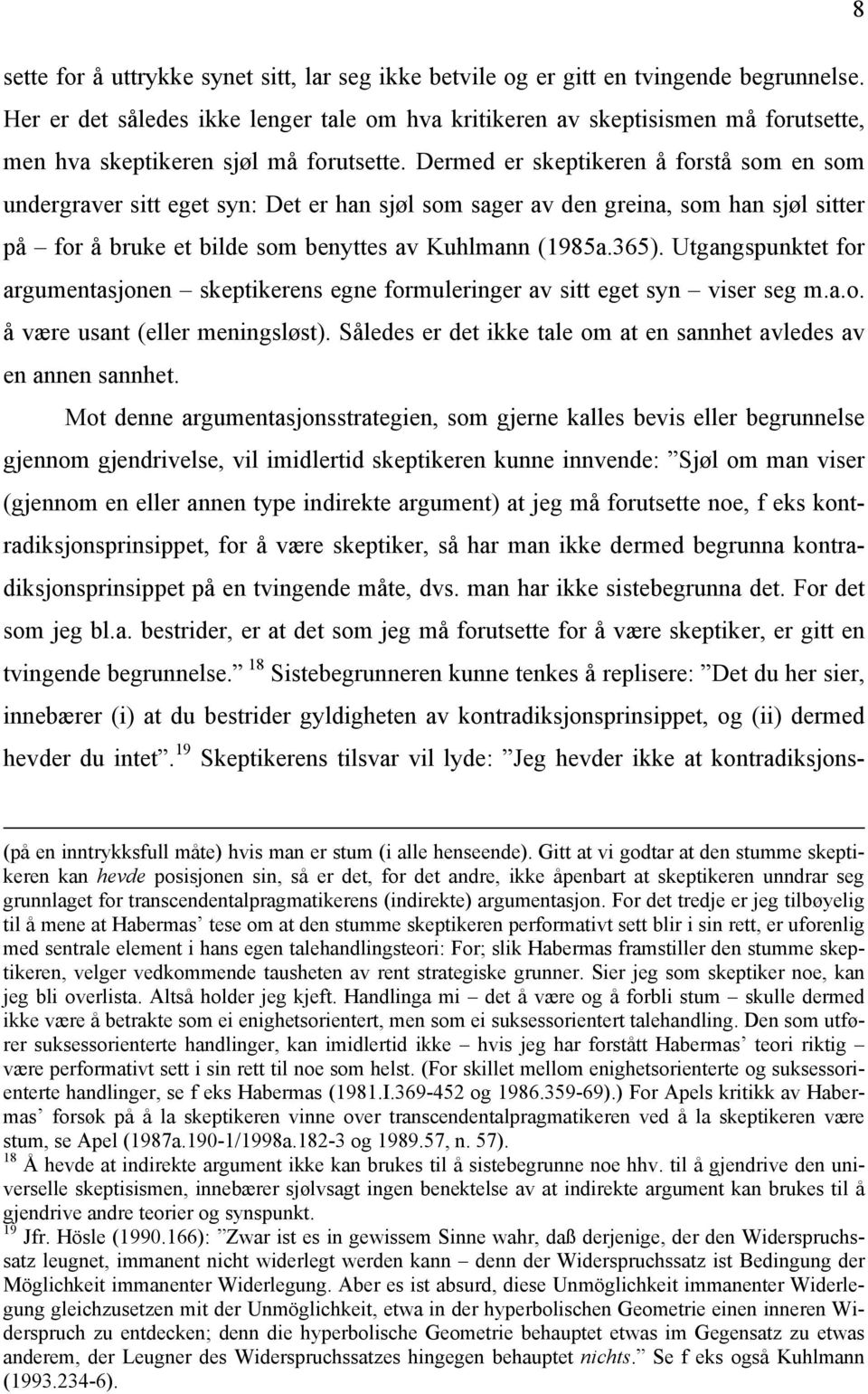 8

sette for å uttrykke synet sitt, lar seg ikke betvile og er gitt en tvingende begrunnelse. Her er det således ikke lenger tale om hva kritikeren av skeptisismen må forutsette, men hva skeptikeren sjøl må forutsette. Dermed er skeptikeren å forstå som en som undergraver sitt eget syn: Det er han sjøl som sager av den greina, som han sjøl sitter på – for å bruke et bilde som benyttes av Kuhlmann (1985a.365). Utgangspunktet for argumentasjonen – skeptikerens egne formuleringer av sitt eget syn – viser seg m.a.o. å være usant (eller meningsløst). Således er det ikke tale om at en sannhet avledes av en annen sannhet.

Mot denne argumentasjonsstrategien, som gjerne kalles bevis eller begrunnelse gjennom gjendrivelse, vil imidlertid skeptikeren kunne innvende: ”Sjøl om man viser (gjennom en eller annen type indirekte argument) at jeg må forutsette noe, f eks kontradiksjonsprinsippet, for å være skeptiker, så har man ikke dermed begrunna kontradiksjonsprinsippet på en tvingende måte, dvs. man har ikke sistebegrunna det. For det som jeg bl.a. bestrider, er at det som jeg må forutsette for å være skeptiker, er gitt en tvingende begrunnelse.” $^{18}$ Sistebegrunneren kunne tenkes å replisere: ”Det du her sier, innebærer (i) at du bestrider gyldigheten av kontradiksjonsprinsippet, og (ii) dermed hevder du intet”.$^{19}$ Skeptikerens tilsvar vil lyde: ”Jeg hevder ikke at kontradiksjons-

(på en inntrykksfull måte) hvis man er stum (i alle henseende). Gitt at vi godtar at den stumme skeptikeren kan hevde posisjonen sin, så er det, for det andre, ikke åpenbart at skeptikeren unndrar seg grunnlaget for transcendentalpragmatikerens (indirekte) argumentasjon. For det tredje er jeg tilbøyelig til å mene at Habermas’ tese om at den stumme skeptikeren performativt sett blir i sin rett, er uforenlig med sentrale element i hans egen talehandlingsteori: For; slik Habermas framstiller den stumme skeptikeren, velger vedkommende tausheten av rent strategiske grunner. Sier jeg som skeptiker noe, kan jeg bli overlista. Altså holder jeg kjeft. Handlinga mi – det å være og å forbli stum – skulle dermed ikke være å betrakte som ei enighetsorientert, men som ei suksessorientert talehandling. Den som utfører suksessorienterte handlinger, kan imidlertid ikke – hvis jeg har forstått Habermas’ teori riktig – være performativt sett i sin rett til noe som helst. (For skillet mellom enighetsorienterte og suksessorienterte handlinger, se f eks Habermas (1981.I.369-452 og 1986.359-69).) For Apels kritikk av Habermas’ forsøk på å la skeptikeren vinne over transcendentalpragmatikeren ved å la skeptikeren være stum, se Apel (1987a.190-1/1998a.182-3 og 1989.57, n. 57).

$^{18}$ Å hevde at indirekte argument ikke kan brukes til å sistebegrunne noe hhv. til å gjendrive den universelle skeptisismen, innebærer sjølvsagt ingen benektelse av at indirekte argument kan brukes til å gjendrive andre teorier og synspunkt.

$^{19}$ Jfr. Hösle (1990.166): ”Zwar ist es in gewissem Sinne wahr, daß derjenige, der den Widerspruchssatz leugnet, immanent nicht widerlegt werden kann – denn der Widerspruchssatz ist Bedingung der Möglichkeit immanenter Widerlegung. Aber es ist absurd, diese Unmöglichkeit immanenter Widerlegung gleichzusetzen mit der Unmöglichkeit, etwa in der hyperbolischen Geometrie einen inneren Widerspruch zu entdecken; denn die hyperbolische Geometrie behauptet etwas im Gegensatz zu etwas anderem, der Leugner des Widerspruchssatzes hingegen behauptet nichts.” Se f eks også Kuhlmann (1993.234-6).